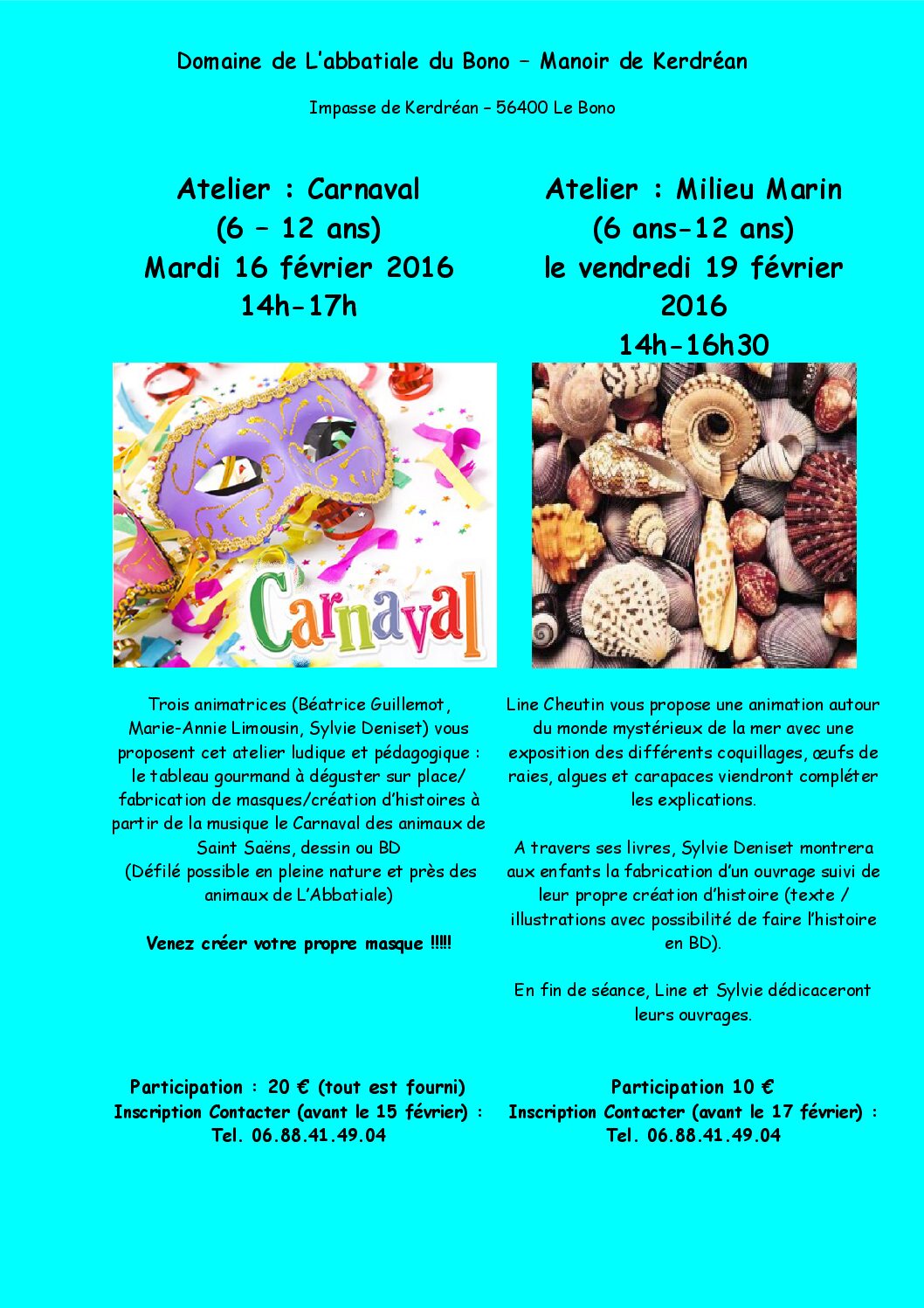 Domaine de L'abbatiale du Bono – Manoir de Kerdréan

Impasse de Kerdréan – 56400 Le Bono

Atelier : Carnaval
(6 – 12 ans)
Mardi 16 février 2016
14h-17h

Carnaval

Trois animatrices (Béatrice Guillemot, Marie-Annie Limousin, Sylvie Deniset) vous proposent cet atelier ludique et pédagogique : le tableau gourmand à déguster sur place/ fabrication de masques/création d'histoires à partir de la musique le Carnaval des animaux de Saint Saëns, dessin ou BD
(Défilé possible en pleine nature et près des animaux de L'Abbatiale)

Venez créer votre propre masque !!!!!

Participation : 20 € (tout est fourni)
Inscription Contacter (avant le 15 février) : Tel. 06.88.41.49.04

Atelier : Milieu Marin
(6 ans-12 ans)
le vendredi 19 février 2016
14h-16h30

Line Cheutin vous propose une animation autour du monde mystérieux de la mer avec une exposition des différents coquillages, œufs de raies, algues et carapaces viendront compléter les explications.

A travers ses livres, Sylvie Deniset montrera aux enfants la fabrication d'un ouvrage suivi de leur propre création d'histoire (texte / illustrations avec possibilité de faire l'histoire en BD).

En fin de séance, Line et Sylvie dédicaceront leurs ouvrages.

Participation 10 €
Inscription Contacter (avant le 17 février) : Tel. 06.88.41.49.04